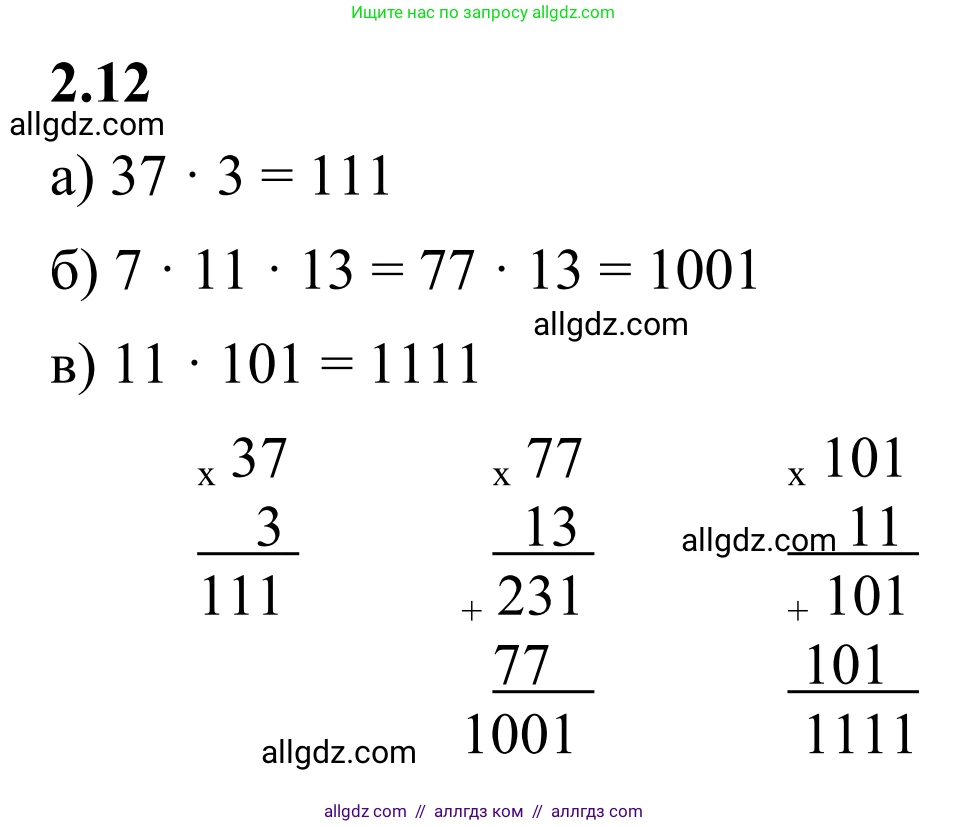 Ищите нас по запросу allgdz.com

2.12

а) $37 \cdot 3 = 111$

б) $7 \cdot 11 \cdot 13 = 77 \cdot 13 = 1001$

в) $11 \cdot 101 = 1111$

x 37
3
111

x 77
13
+ 231
77
1001

x 101
11
+ 101
101
1111

allgdz com // аллгдз ком // аллгдз com

allgdz.com